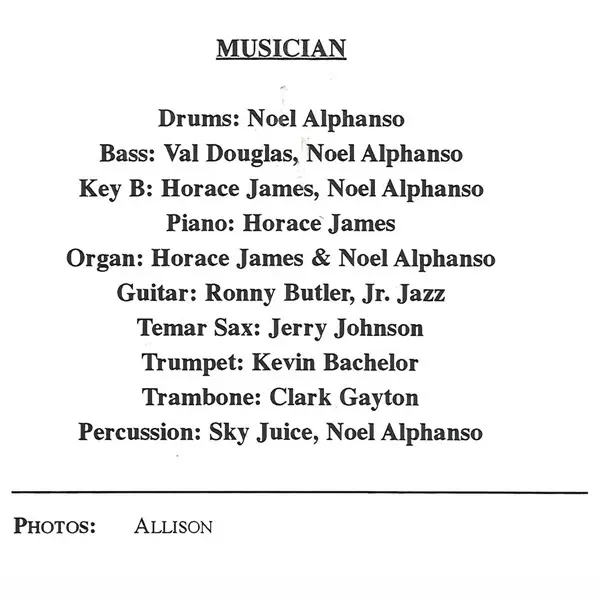 MUSICIAN

Drums: Noel Alphanso
Bass: Val Douglas, Noel Alphanso
Key B: Horace James, Noel Alphanso
Piano: Horace James
Organ: Horace James & Noel Alphanso
Guitar: Ronny Butler, Jr. Jazz
Temar Sax: Jerry Johnson
Trumpet: Kevin Bachelor
Trambone: Clark Gayton
Percussion: Sky Juice, Noel Alphanso

PHOTOS: ALLISON